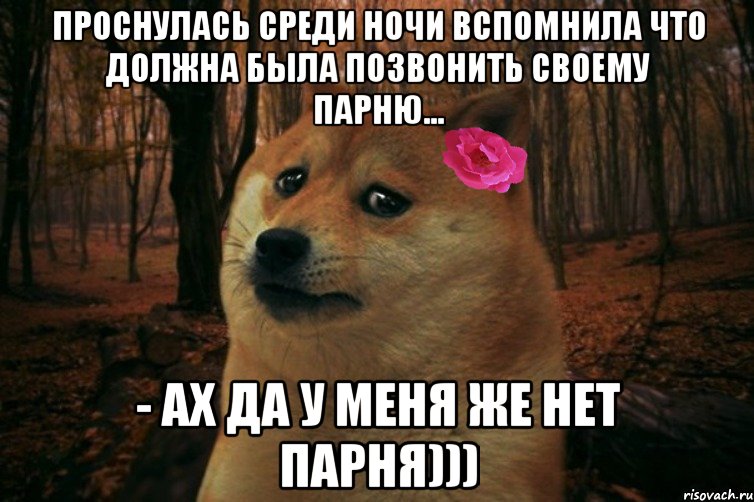 ПРОСНУЛАСЬ СРЕДИ НОЧИ ВСПОМНИЛА ЧТО ДОЛЖНА БЫЛА ПОЗВОНИТЬ СВОЕМУ ПАРНЮ...

- АХ ДА У МЕНЯ ЖЕ НЕТ ПАРНЯ)))

risovach.ru